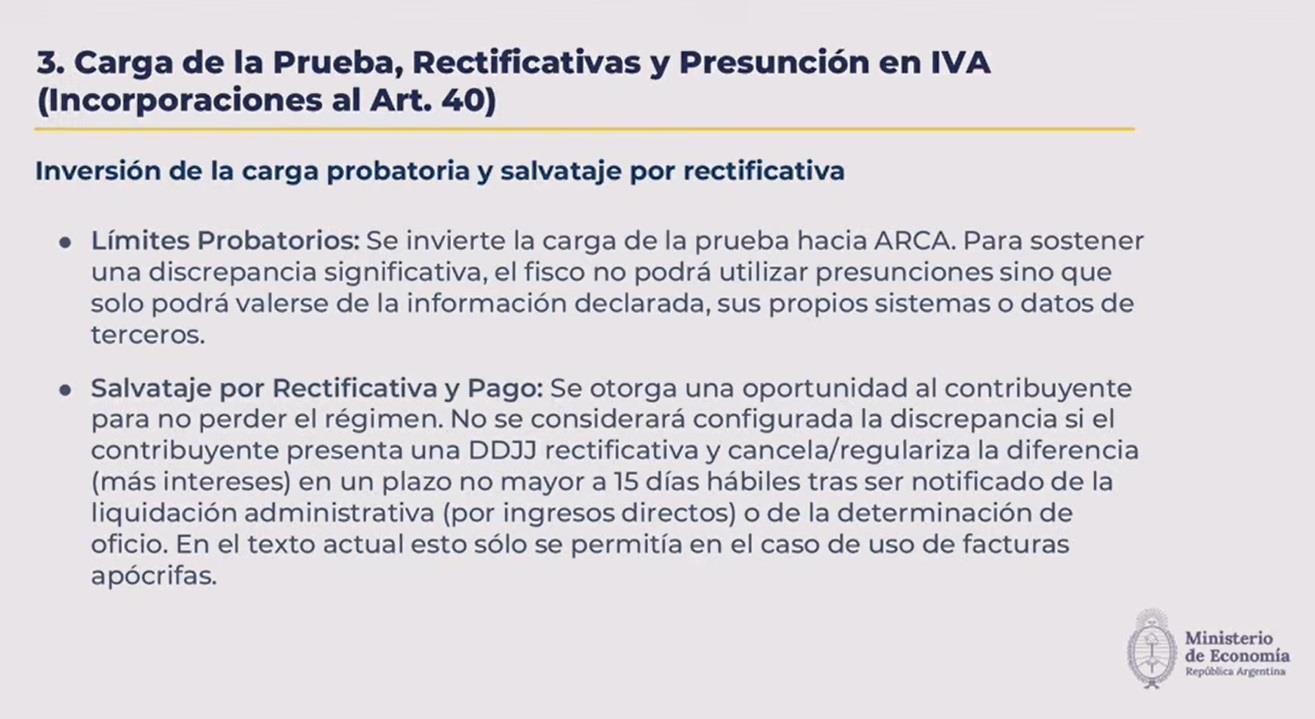 3. Carga de la Prueba, Rectificativas y Presunción en IVA
(Incorporaciones al Art. 40)

Inversión de la carga probatoria y salvataje por rectificativa

• Límites Probatorios: Se invierte la carga de la prueba hacia ARCA. Para sostener una discrepancia significativa, el fisco no podrá utilizar presunciones sino que solo podrá valerse de la información declarada, sus propios sistemas o datos de terceros.

• Salvataje por Rectificativa y Pago: Se otorga una oportunidad al contribuyente para no perder el régimen. No se considerará configurada la discrepancia si el contribuyente presenta una DDJJ rectificativa y cancela/regulariza la diferencia (más intereses) en un plazo no mayor a 15 días hábiles tras ser notificado de la liquidación administrativa (por ingresos directos) o de la determinación de oficio. En el texto actual esto sólo se permitía en el caso de uso de facturas apócrifas.

Ministerio
de Economía
República Argentina